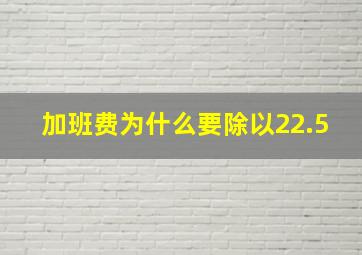 加班费为什么要除以22.5